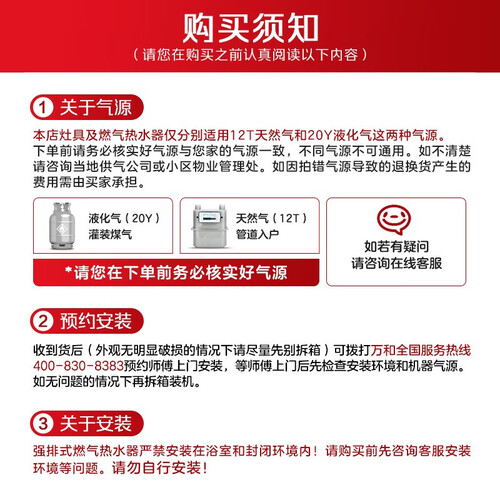 购买须知
（请您在购买之前认真阅读以下内容）

1 关于气源

本店灶具及燃气热水器仅分别适用12T天然气和20Y液化气这两种气源。下单前请务必核实好气源与您家的气源一致，不同气源不可通用。如不清楚请咨询当地供气公司或小区物业管理处。如因拍错气源导致的退换货产生的费用需由买家承担。

液化气（20Y）
灌装煤气

天然气（12T）
管道入户

*请您在下单前务必核实好气源

如若有疑问
请咨询在线客服

2 预约安装

收到货后（外观无明显破损的情况下请尽量先别拆箱）可拨打万和全国服务热线400-830-8383预约师傅上门安装，等师傅上门后先检查安装环境和机器气源。如无问题的情况下再拆箱装机。

3 关于安装

强排式燃气热水器严禁安装在浴室和封闭环境内！请购买前先咨询客服安装环境等问题。请勿自行安装！